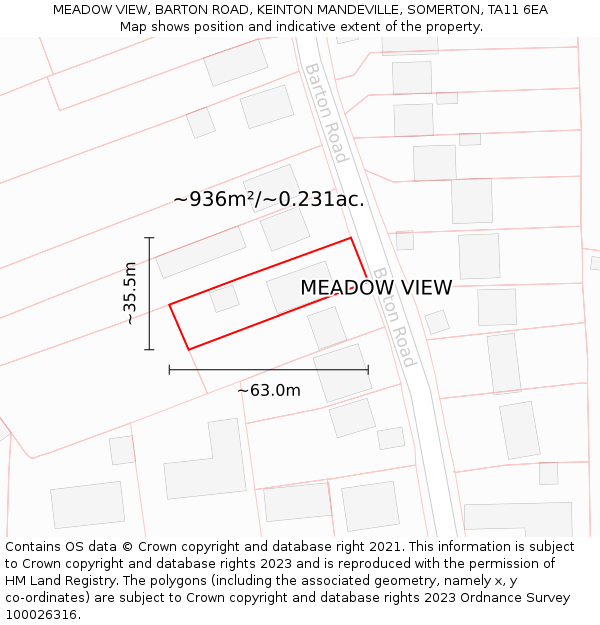 MEADOW VIEW, BARTON ROAD, KEINTON MANDEVILLE, SOMERTON, TA11 6EA
Map shows position and indicative extent of the property.

Barton Road

~936m²/~0.231ac.

~35.5m

MEADOW VIEW

Barton Road

~63.0m

Contains OS data © Crown copyright and database right 2021. This information is subject to Crown copyright and database rights 2023 and is reproduced with the permission of HM Land Registry. The polygons (including the associated geometry, namely x, y co-ordinates) are subject to Crown copyright and database rights 2023 Ordnance Survey 100026316.